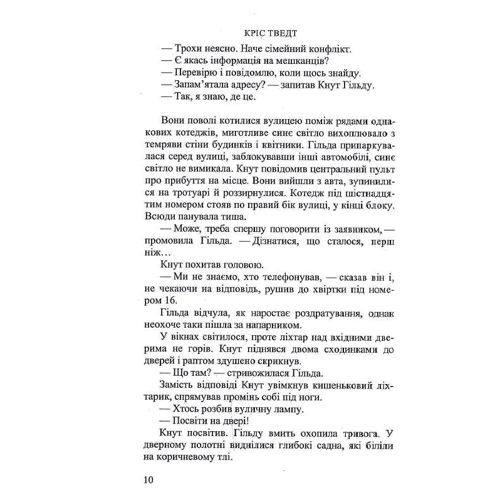 КРІС ТВЕДТ

— Трохи неясно. Наче сімейний конфлікт.
— Є якась інформація на мешканців?
— Перевірю і повідомлю, коли щось знайду.
— Запам'ятала адресу? — запитав Кнут Гільду.
— Так, я знаю, де це.

Вони поволі котилися вулицею поміж рядами однакових котеджів, миготливе синє світло вихоплювало з темряви стіни будинків і квітники. Гільда припаркувалася серед вулиці, заблокувавши інші автомобілі, синє світло не вимикала. Кнут повідомив центральний пульт про прибуття на місце. Вони вийшли з авта, зупинилися на тротуарі й роззирнулися. Котедж під шістнадцятим номером стояв по правий бік вулиці, у кінці блоку. Всюди панувала тиша.

— Може, треба спершу поговорити із заявником, — промовила Гільда. — Дізнатися, що сталося, перш ніж…

Кнут похитав головою.

— Ми не знаємо, хто телефонував, — сказав він і, не чекаючи на відповідь, рушив до хвіртки під номером 16.

Гільда відчула, як наростає роздратування, однак неохоче таки пішла за напарником.

У вікнах світилося, проте ліхтар над вхідними дверима не горів. Кнут піднявся двома сходинками до дверей і раптом здушено скрикнув.

— Що там? — стривожилася Гільда.

Замість відповіді Кнут увімкнув кишеньковий ліхтарик, спрямував промінь собі під ноги.

— Хтось розбив вуличну лампу.

— Посвіти на двері!

Кнут посвітив. Гільду вмить охопила тривога. У дверному полотні виднілися глибокі садна, які біліли на коричневому тлі.

10